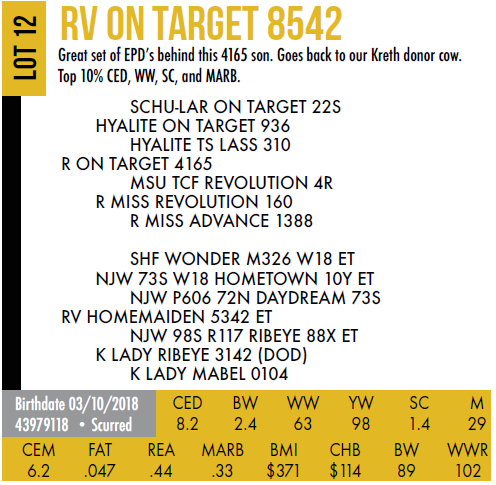 LOT 12

RV ON TARGET 8542

Great set of EPD's behind this 4165 son. Goes back to our Kreth donor cow. Top 10% CED, WW, SC, and MARB.

SCHU-LAR ON TARGET 22S
HYALITE ON TARGET 936
HYALITE TS LASS 310
R ON TARGET 4165
MSU TCF REVOLUTION 4R
R MISS REVOLUTION 160
R MISS ADVANCE 1388

SHF WONDER M326 W18 ET
NJW 73S W18 HOMETOWN 10Y ET
NJW P606 72N DAYDREAM 73S
RV HOMEMAIDEN 5342 ET
NJW 98S R117 RIBEYE 88X ET
K LADY RIBEYE 3142 (DOD)
K LADY MABEL 0104

Birthdate 03/10/2018
43979118 • Scurred

| CED | BW | WW | YW | SC | M |
|---|---|---|---|---|---|
| 8.2 | 2.4 | 63 | 98 | 1.4 | 29 |

| CEM | FAT | REA | MARB | BMI | CHB | BW | WWR |
|---|---|---|---|---|---|---|---|
| 6.2 | .047 | .44 | .33 | $371 | $114 | 89 | 102 |